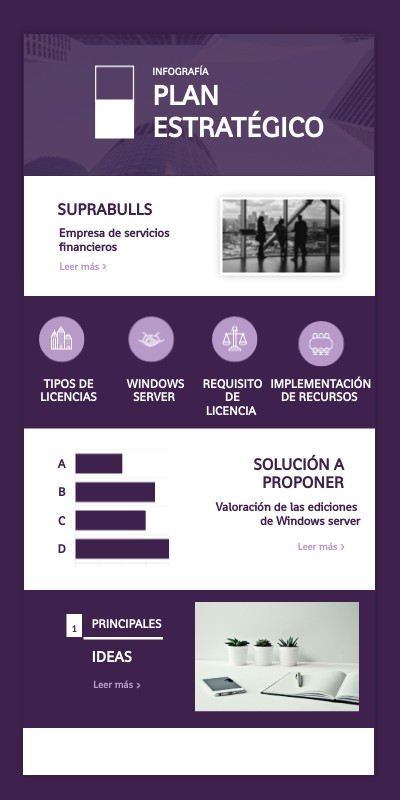 INFOGRAFÍA
PLAN ESTRATÉGICO

SUPRABULLS
Empresa de servicios financieros
Leer más >

TIPOS DE LICENCIAS
WINDOWS SERVER
REQUISITO DE LICENCIA
IMPLEMENTACIÓN DE RECURSOS

A
B
C
D

SOLUCIÓN A PROPONER
Valoración de las ediciones de Windows server
Leer más >

1 PRINCIPALES
IDEAS
Leer más >